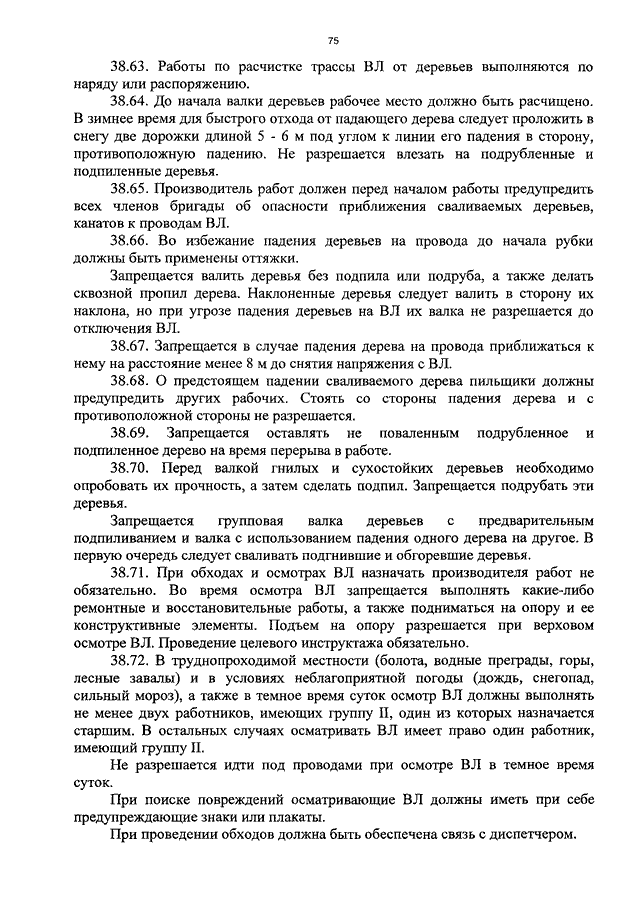 75

38.63. Работы по расчистке трассы ВЛ от деревьев выполняются по наряду или распоряжению.

38.64. До начала валки деревьев рабочее место должно быть расчищено. В зимнее время для быстрого отхода от падающего дерева следует проложить в снегу две дорожки длиной 5 - 6 м под углом к линии его падения в сторону, противоположную падению. Не разрешается влезать на подрубленные и подпиленные деревья.

38.65. Производитель работ должен перед началом работы предупредить всех членов бригады об опасности приближения сваливаемых деревьев, канатов к проводам ВЛ.

38.66. Во избежание падения деревьев на провода до начала рубки должны быть применены оттяжки.

Запрещается валить деревья без подпила или подруба, а также делать сквозной пропил дерева. Наклоненные деревья следует валить в сторону их наклона, но при угрозе падения деревьев на ВЛ их валка не разрешается до отключения ВЛ.

38.67. Запрещается в случае падения дерева на провода приближаться к нему на расстояние менее 8 м до снятия напряжения с ВЛ.

38.68. О предстоящем падении сваливаемого дерева пильщики должны предупредить других рабочих. Стоять со стороны падения дерева и с противоположной стороны не разрешается.

38.69. Запрещается оставлять не поваленным подрубленное и подпиленное дерево на время перерыва в работе.

38.70. Перед валкой гнилых и сухостойких деревьев необходимо опробовать их прочность, а затем сделать подпил. Запрещается подрубать эти деревья.

Запрещается групповая валка деревьев с предварительным подпиливанием и валка с использованием падения одного дерева на другое. В первую очередь следует сваливать подгнившие и обгоревшие деревья.

38.71. При обходах и осмотрах ВЛ назначать производителя работ не обязательно. Во время осмотра ВЛ запрещается выполнять какие-либо ремонтные и восстановительные работы, а также подниматься на опору и ее конструктивные элементы. Подъем на опору разрешается при верховом осмотре ВЛ. Проведение целевого инструктажа обязательно.

38.72. В труднопроходимой местности (болота, водные преграды, горы, лесные завалы) и в условиях неблагоприятной погоды (дождь, снегопад, сильный мороз), а также в темное время суток осмотр ВЛ должны выполнять не менее двух работников, имеющих группу II, один из которых назначается старшим. В остальных случаях осматривать ВЛ имеет право один работник, имеющий группу II.

Не разрешается идти под проводами при осмотре ВЛ в темное время суток.

При поиске повреждений осматривающие ВЛ должны иметь при себе предупреждающие знаки или плакаты.

При проведении обходов должна быть обеспечена связь с диспетчером.